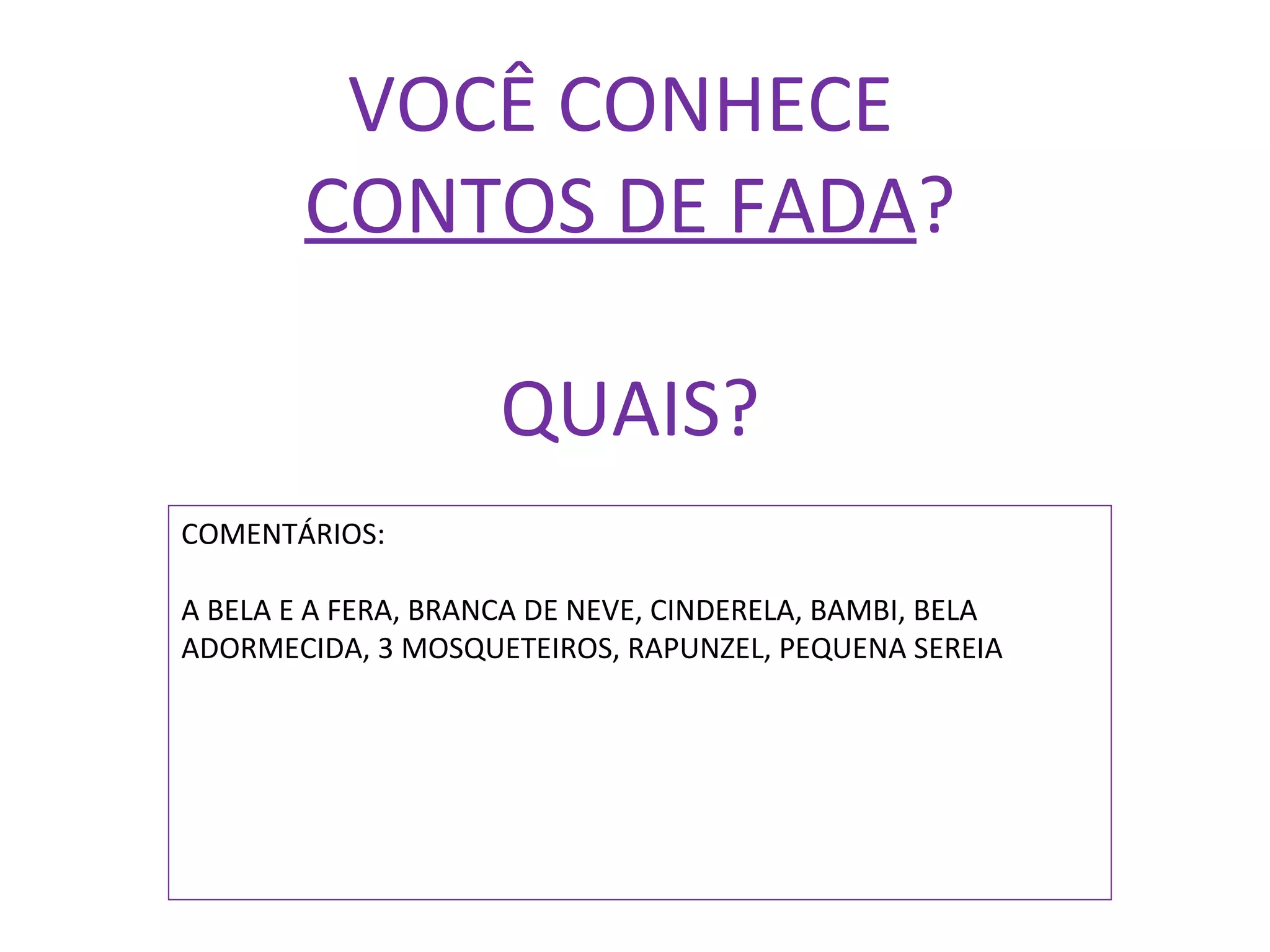 VOCÊ CONHECE
CONTOS DE FADA?

QUAIS?

COMENTÁRIOS:

A BELA E A FERA, BRANCA DE NEVE, CINDERELA, BAMBI, BELA ADORMECIDA, 3 MOSQUETEIROS, RAPUNZEL, PEQUENA SEREIA